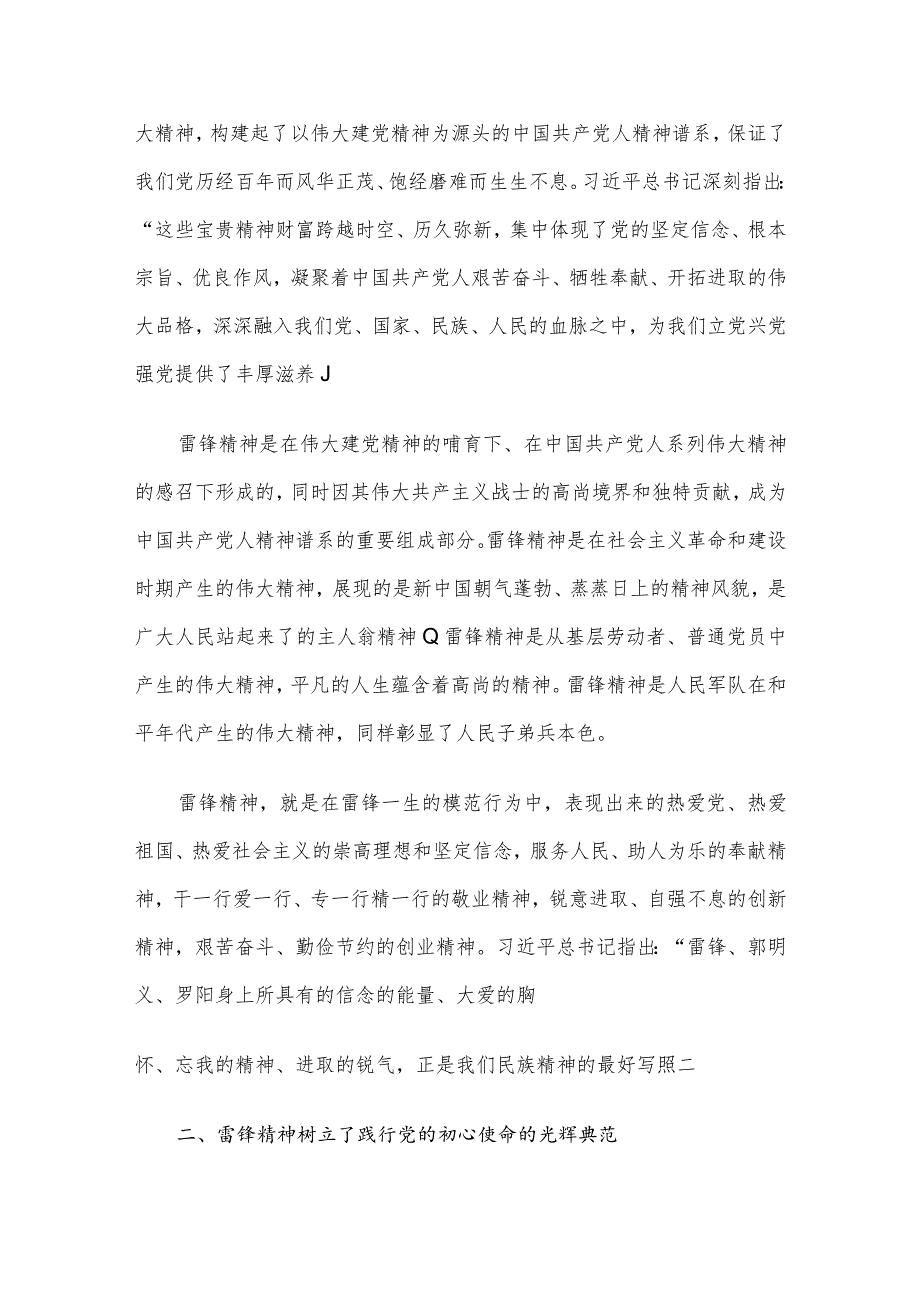 大精神，构建起了以伟大建党精神为源头的中国共产党人精神谱系，保证了我们党历经百年而风华正茂、饱经磨难而生生不息。习近平总书记深刻指出：“这些宝贵精神财富跨越时空、历久弥新，集中体现了党的坚定信念、根本宗旨、优良作风，凝聚着中国共产党人艰苦奋斗、牺牲奉献、开拓进取的伟大品格，深深融入我们党、国家、民族、人民的血脉之中，为我们立党兴党强党提供了丰厚滋养J

雷锋精神是在伟大建党精神的哺育下、在中国共产党人系列伟大精神的感召下形成的，同时因其伟大共产主义战士的高尚境界和独特贡献，成为中国共产党人精神谱系的重要组成部分。雷锋精神是在社会主义革命和建设时期产生的伟大精神，展现的是新中国朝气蓬勃、蒸蒸日上的精神风貌，是广大人民站起来了的主人翁精神Q雷锋精神是从基层劳动者、普通党员中产生的伟大精神，平凡的人生蕴含着高尚的精神。雷锋精神是人民军队在和平年代产生的伟大精神，同样彰显了人民子弟兵本色。

雷锋精神，就是在雷锋一生的模范行为中，表现出来的热爱党、热爱祖国、热爱社会主义的崇高理想和坚定信念，服务人民、助人为乐的奉献精神，干一行爱一行、专一行精一行的敬业精神，锐意进取、自强不息的创新精神，艰苦奋斗、勤俭节约的创业精神。习近平总书记指出：“雷锋、郭明义、罗阳身上所具有的信念的能量、大爱的胸

怀、忘我的精神、进取的锐气，正是我们民族精神的最好写照二

二、雷锋精神树立了践行党的初心使命的光辉典范